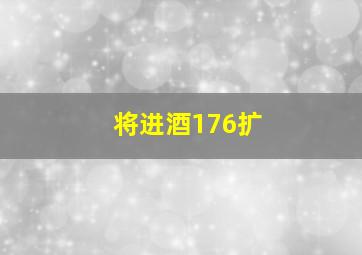 将进酒176扩